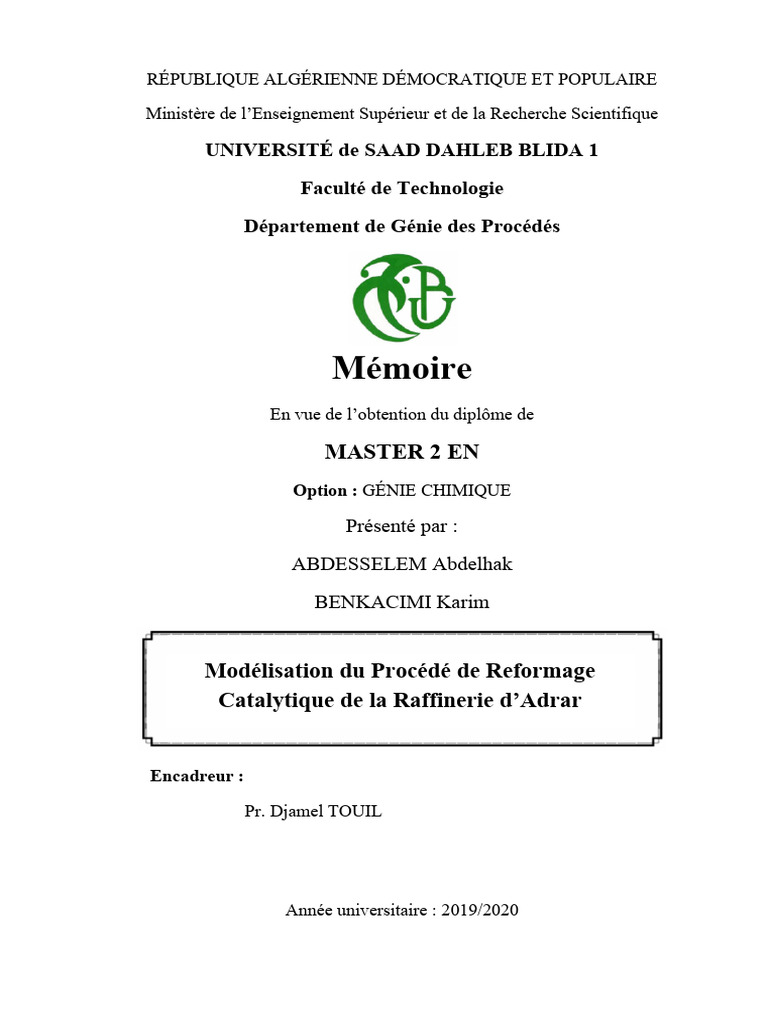 RÉPUBLIQUE ALGÉRIENNE DÉMOCRATIQUE ET POPULAIRE

Ministère de l'Enseignement Supérieur et de la Recherche Scientifique

UNIVERSITÉ de SAAD DAHLEB BLIDA 1

Faculté de Technologie

Département de Génie des Procédés

Mémoire

En vue de l'obtention du diplôme de

MASTER 2 EN

Option : GÉNIE CHIMIQUE

Présenté par :

ABDESSELEM Abdelhak

BENKACIMI Karim

Modélisation du Procédé de Reformage Catalytique de la Raffinerie d'Adrar

Encadreur :

Pr. Djamel TOUIL

Année universitaire : 2019/2020